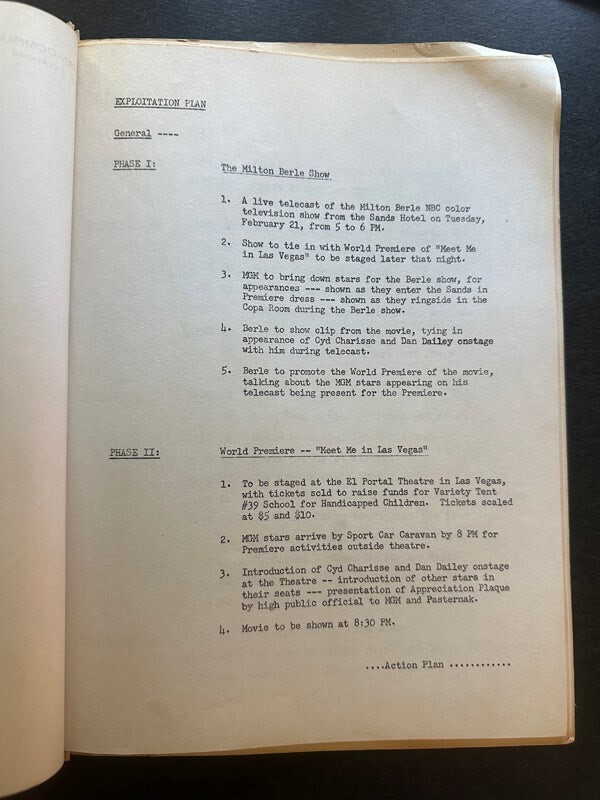 EXPLOITATION PLAN

General ----

PHASE I: The Milton Berle Show

1. A live telecast of the Milton Berle NBC color television show from the Sands Hotel on Tuesday, February 21, from 5 to 6 PM.

2. Show to tie in with World Premiere of "Meet Me in Las Vegas" to be staged later that night.

3. MGM to bring down stars for the Berle show, for appearances --- shown as they enter the Sands in Premiere dress --- shown as they ringside in the Copa Room during the Berle show.

4. Berle to show clip from the movie, tying in appearance of Cyd Charisse and Dan Dailey onstage with him during telecast.

5. Berle to promote the World Premiere of the movie, talking about the MGM stars appearing on his telecast being present for the Premiere.

PHASE II: World Premiere -- "Meet Me in Las Vegas"

1. To be staged at the El Portal Theatre in Las Vegas, with tickets sold to raise funds for Variety Tent #39 School for Handicapped Children. Tickets scaled at $5 and $10.

2. MGM stars arrive by Sport Car Caravan by 8 PM for Premiere activities outside theatre.

3. Introduction of Cyd Charisse and Dan Dailey onstage at the Theatre -- introduction of other stars in their seats --- presentation of Appreciation Plaque by high public official to MGM and Pasternak.

4. Movie to be shown at 8:30 PM.

....Action Plan ............